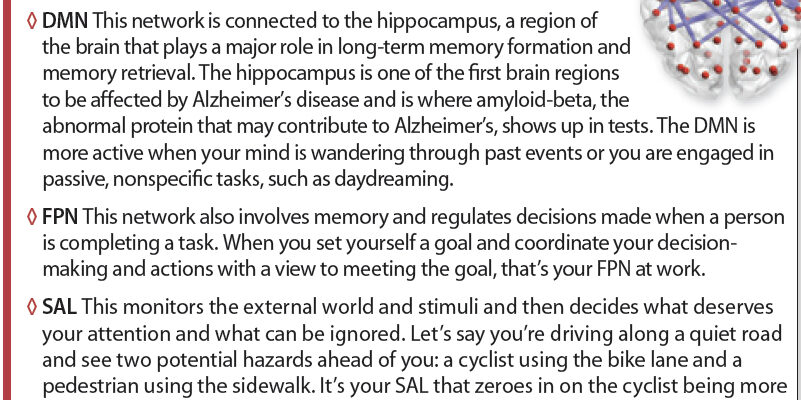 ◊ **DMN** This network is connected to the hippocampus, a region of the brain that plays a major role in long-term memory formation and memory retrieval. The hippocampus is one of the first brain regions to be affected by Alzheimer's disease and is where amyloid-beta, the abnormal protein that may contribute to Alzheimer's, shows up in tests. The DMN is more active when your mind is wandering through past events or you are engaged in passive, nonspecific tasks, such as daydreaming.

◊ **FPN** This network also involves memory and regulates decisions made when a person is completing a task. When you set yourself a goal and coordinate your decision-making and actions with a view to meeting the goal, that's your FPN at work.

◊ **SAL** This monitors the external world and stimuli and then decides what deserves your attention and what can be ignored. Let's say you're driving along a quiet road and see two potential hazards ahead of you: a cyclist using the bike lane and a pedestrian using the sidewalk. It's your SAL that zeroes in on the cyclist being more